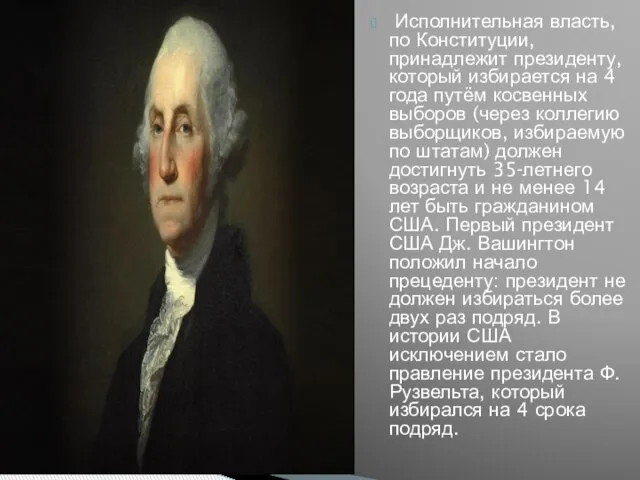 Исполнительная власть, по Конституции, принадлежит президенту, который избирается на 4 года путём косвенных выборов (через коллегию выборщиков, избираемую по штатам) должен достигнуть 35-летнего возраста и не менее 14 лет быть гражданином США. Первый президент США Дж. Вашингтон положил начало прецеденту: президент не должен избираться более двух раз подряд. В истории США исключением стало правление президента Ф. Рузвельта, который избирался на 4 срока подряд.